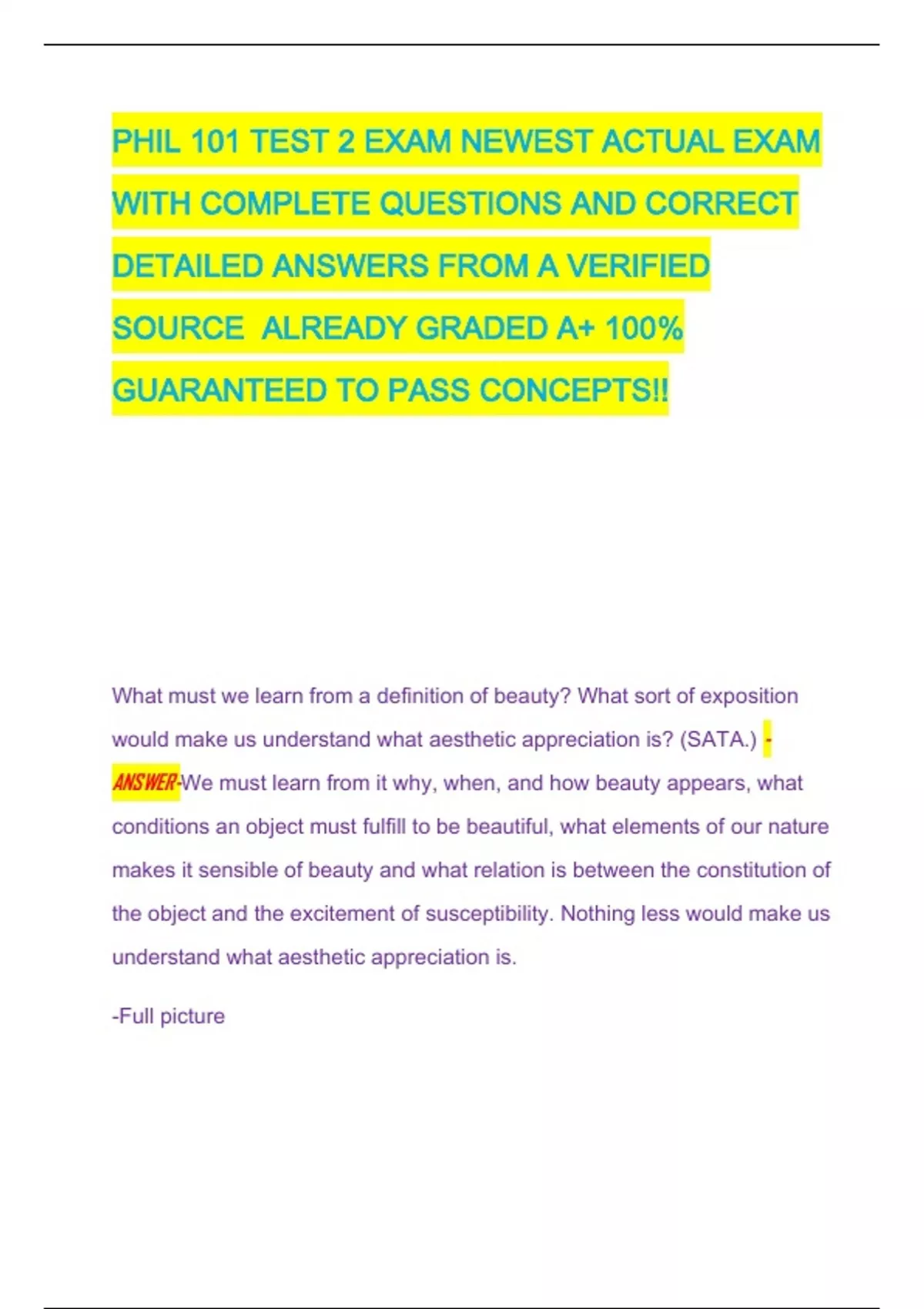 PHIL 101 TEST 2 EXAM NEWEST ACTUAL EXAM WITH COMPLETE QUESTIONS AND CORRECT DETAILED ANSWERS FROM A VERIFIED SOURCE ALREADY GRADED A+ 100% GUARANTEED TO PASS CONCEPTS!!

What must we learn from a definition of beauty? What sort of exposition would make us understand what aesthetic appreciation is? (SATA.) -ANSWER-We must learn from it why, when, and how beauty appears, what conditions an object must fulfill to be beautiful, what elements of our nature makes it sensible of beauty and what relation is between the constitution of the object and the excitement of susceptibility. Nothing less would make us understand what aesthetic appreciation is.

-Full picture